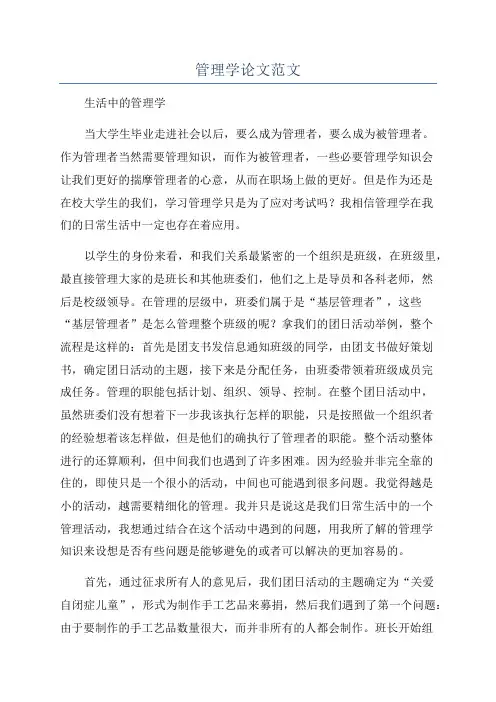 管理学论文范文

生活中的管理学

当大学生毕业走进社会以后，要么成为管理者，要么成为被管理者。作为管理者当然需要管理知识，而作为被管理者，一些必要管理学知识会让我们更好的揣摩管理者的心意，从而在职场上做的更好。但是作为还是在校大学生的我们，学习管理学只是为了应对考试吗？我相信管理学在我们的日常生活中一定也存在着应用。

以学生的身份来看，和我们关系最紧密的一个组织是班级，在班级里，最直接管理大家的是班长和其他班委们，他们之上是导员和各科老师，然后是校级领导。在管理的层级中，班委们属于是“基层管理者”，这些“基层管理者”是怎么管理整个班级的呢？拿我们的团日活动举例，整个流程是这样的：首先是团支书发信息通知班级的同学，由团支书做好策划书，确定团日活动的主题，接下来是分配任务，由班委带领着班级成员完成任务。管理的职能包括计划、组织、领导、控制。在整个团日活动中，虽然班委们没有想着下一步我该执行怎样的职能，只是按照做一个组织者的经验想着该怎样做，但是他们的确执行了管理者的职能。整个活动整体进行的还算顺利，但中间我们也遇到了许多困难。因为经验并非完全靠的住的，即使只是一个很小的活动，中间也可能遇到很多问题。我觉得越是小的活动，越需要精细化的管理。我并只是说这是我们日常生活中的一个管理活动，我想通过结合在这个活动中遇到的问题，用我所了解的管理学知识来设想是否有些问题是能够避免的或者可以解决的更加容易的。

首先，通过征求所有人的意见后，我们团日活动的主题确定为“关爱自闭症儿童”，形式为制作手工艺品来募捐，然后我们遇到了第一个问题：由于要制作的手工艺品数量很大，而并非所有的人都会制作。班长开始组